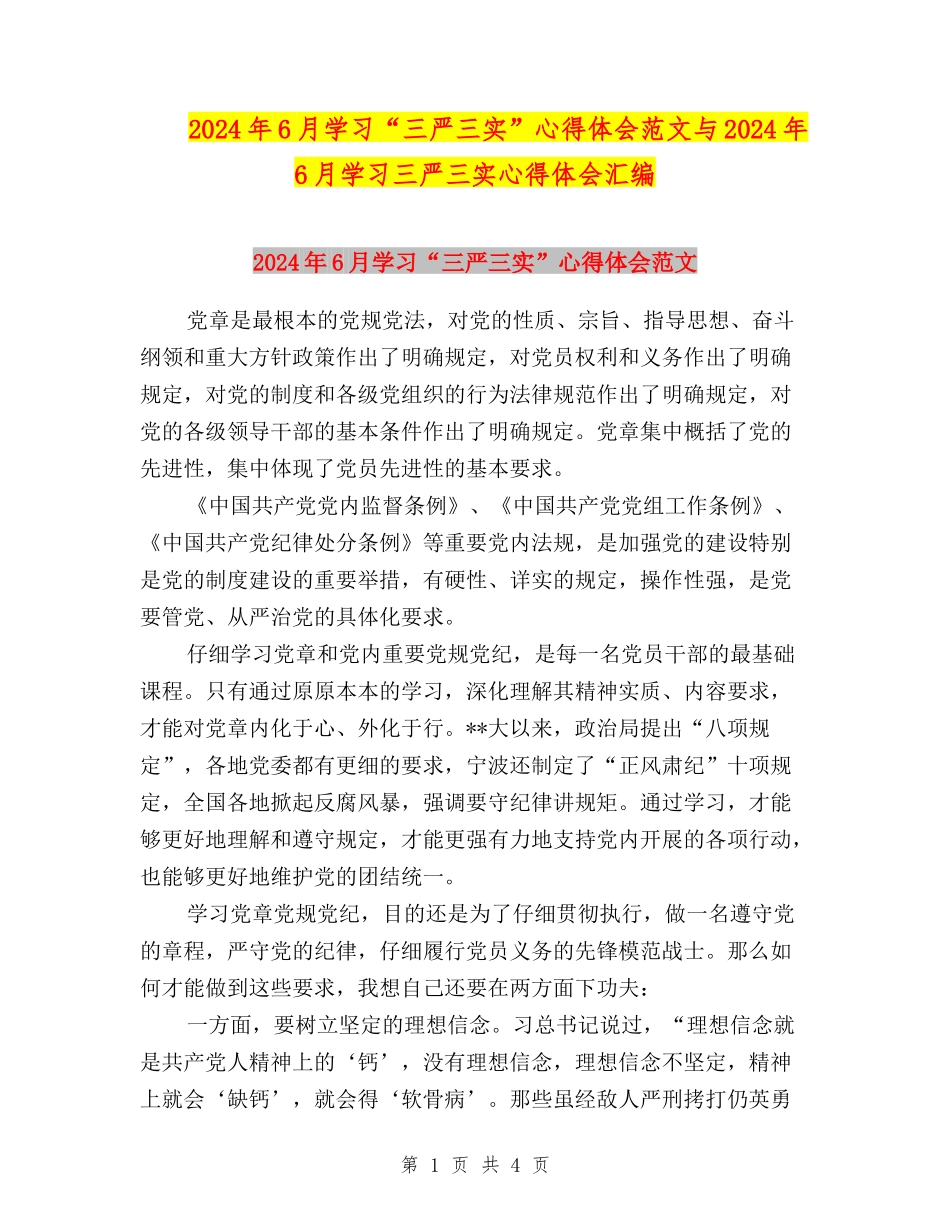 2024年6月学习“三严三实”心得体会范文与2024年6月学习三严三实心得体会汇编

2024年6月学习“三严三实”心得体会范文

党章是最根本的党规党法，对党的性质、宗旨、指导思想、奋斗纲领和重大方针政策作出了明确规定，对党员权利和义务作出了明确规定，对党的制度和各级党组织的行为法律规范作出了明确规定，对党的各级领导干部的基本条件作出了明确规定。党章集中概括了党的先进性，集中体现了党员先进性的基本要求。

《中国共产党党内监督条例》、《中国共产党党组工作条例》、《中国共产党纪律处分条例》等重要党内法规，是加强党的建设特别是党的制度建设的重要举措，有硬性、详实的规定，操作性强，是党要管党、从严治党的具体化要求。

仔细学习党章和党内重要党规党纪，是每一名党员干部的最基础课程。只有通过原原本本的学习，深化理解其精神实质、内容要求，才能对党章内化于心、外化于行。**大以来，政治局提出“八项规定”，各地党委都有更细的要求，宁波还制定了“正风肃纪”十项规定，全国各地掀起反腐风暴，强调要守纪律讲规矩。通过学习，才能够更好地理解和遵守规定，才能更强有力地支持党内开展的各项行动，也能够更好地维护党的团结统一。

学习党章党规党纪，目的还是为了仔细贯彻执行，做一名遵守党的章程，严守党的纪律，仔细履行党员义务的先锋模范战士。那么如何才能做到这些要求，我想自己还要在两方面下功夫：

一方面，要树立坚定的理想信念。习总书记说过，“理想信念就是共产党人精神上的‘钙’，没有理想信念，理想信念不坚定，精神上就会‘缺钙’，就会得‘软骨病’。那些虽经敌人严刑拷打仍英勇

第 1 页 共 4 页